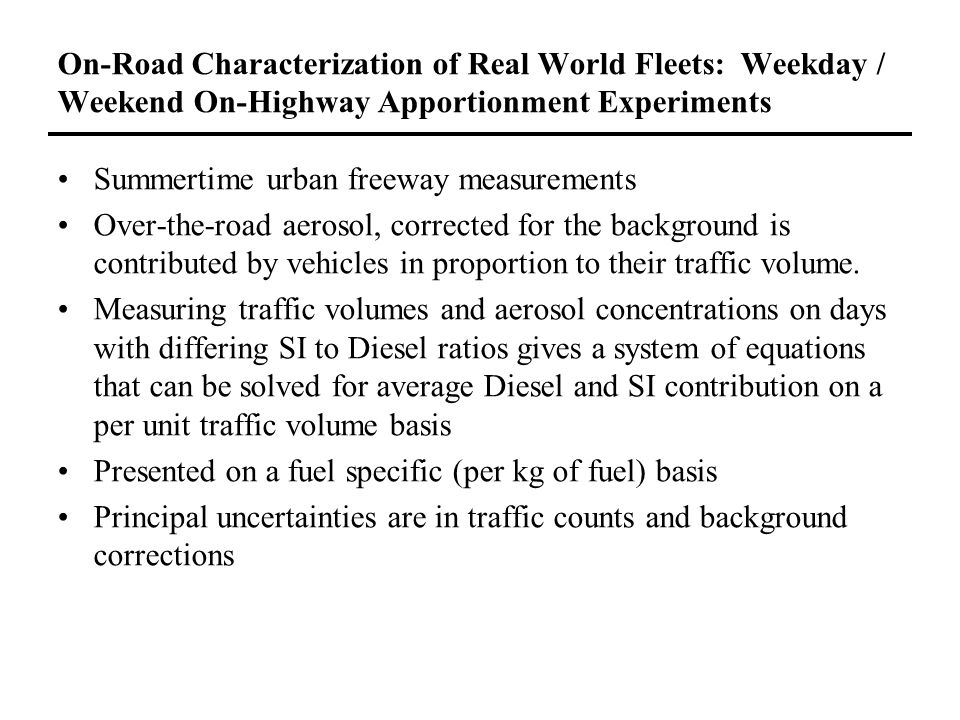 On-Road Characterization of Real World Fleets: Weekday / Weekend On-Highway Apportionment Experiments

• Summertime urban freeway measurements
• Over-the-road aerosol, corrected for the background is contributed by vehicles in proportion to their traffic volume.
• Measuring traffic volumes and aerosol concentrations on days with differing SI to Diesel ratios gives a system of equations that can be solved for average Diesel and SI contribution on a per unit traffic volume basis
• Presented on a fuel specific (per kg of fuel) basis
• Principal uncertainties are in traffic counts and background corrections